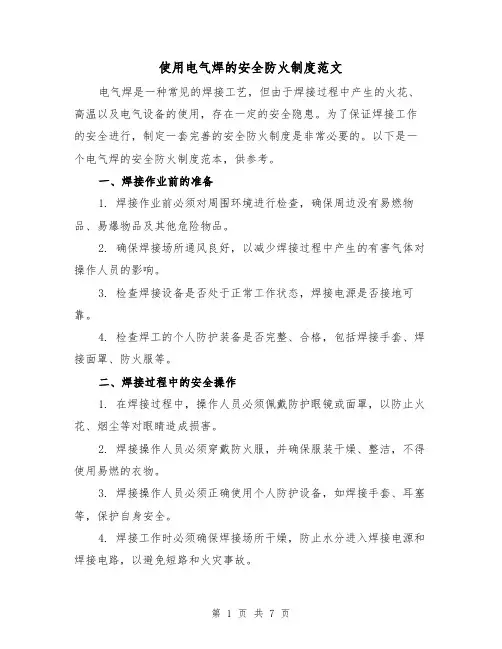 使用电气焊的安全防火制度范文

电气焊是一种常见的焊接工艺，但由于焊接过程中产生的火花、高温以及电气设备的使用，存在一定的安全隐患。为了保证焊接工作的安全进行，制定一套完善的安全防火制度是非常必要的。以下是一个电气焊的安全防火制度范本，供参考。

一、焊接作业前的准备

1. 焊接作业前必须对周围环境进行检查，确保周边没有易燃物品、易爆物品及其他危险物品。

2. 确保焊接场所通风良好，以减少焊接过程中产生的有害气体对操作人员的影响。

3. 检查焊接设备是否处于正常工作状态，焊接电源是否接地可靠。

4. 检查焊工的个人防护装备是否完整、合格，包括焊接手套、焊接面罩、防火服等。

二、焊接过程中的安全操作

1. 在焊接过程中，操作人员必须佩戴防护眼镜或面罩，以防止火花、烟尘等对眼睛造成损害。

2. 焊接操作人员必须穿戴防火服，并确保服装干燥、整洁，不得使用易燃的衣物。

3. 焊接操作人员必须正确使用个人防护设备，如焊接手套、耳塞等，保护自身安全。

4. 焊接工作时必须确保焊接场所干燥，防止水分进入焊接电源和焊接电路，以避免短路和火灾事故。

第 1 页 共 7 页